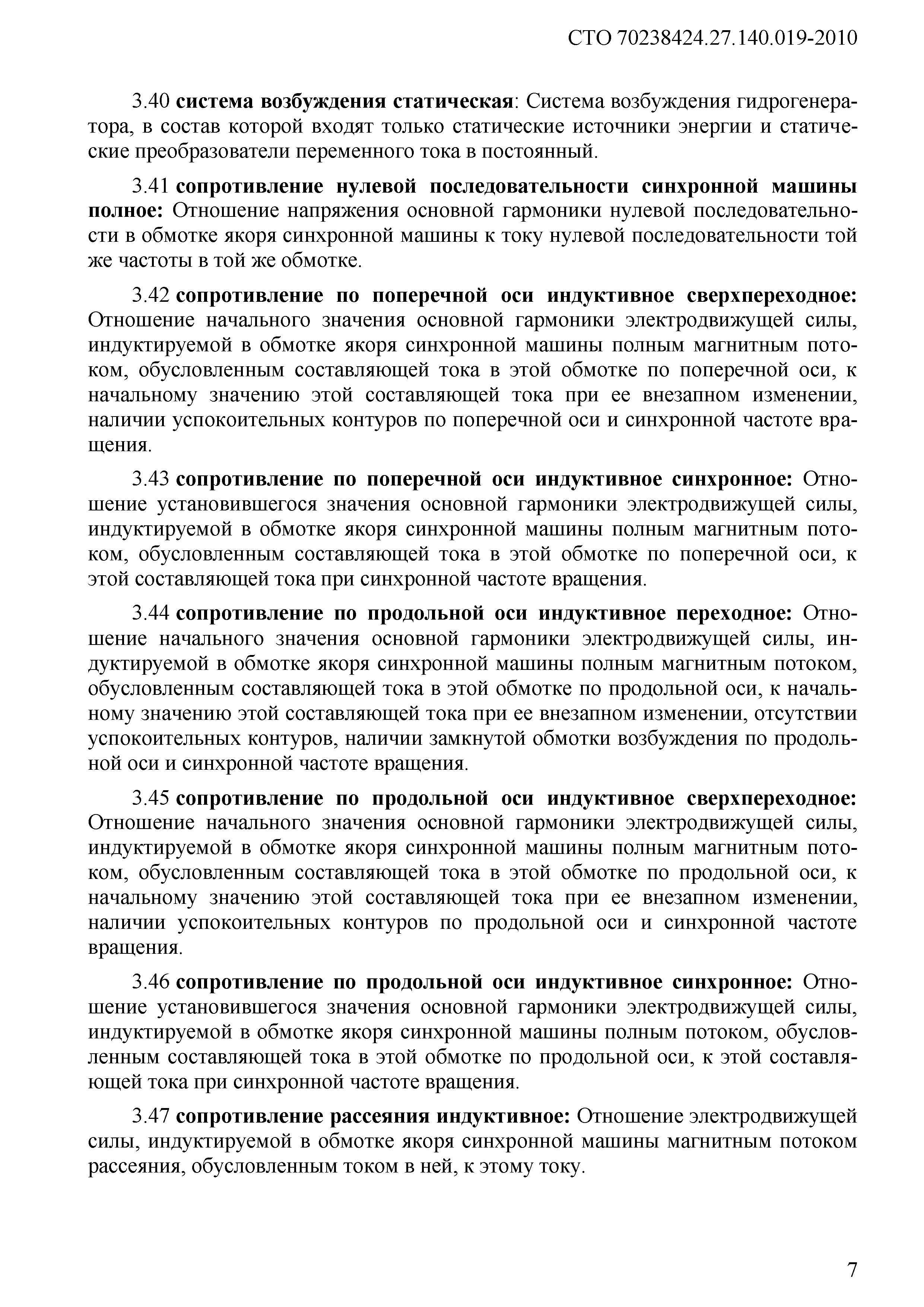 СТО 70238424.27.140.019-2010

3.40 система возбуждения статическая: Система возбуждения гидрогенератора, в состав которой входят только статические источники энергии и статические преобразователи переменного тока в постоянный.

3.41 сопротивление нулевой последовательности синхронной машины полное: Отношение напряжения основной гармоники нулевой последовательности в обмотке якоря синхронной машины к току нулевой последовательности той же частоты в той же обмотке.

3.42 сопротивление по поперечной оси индуктивное сверхпереходное: Отношение начального значения основной гармоники электродвижущей силы, индуктируемой в обмотке якоря синхронной машины полным магнитным потоком, обусловленным составляющей тока в этой обмотке по поперечной оси, к начальному значению этой составляющей тока при ее внезапном изменении, наличии успокоительных контуров по поперечной оси и синхронной частоте вращения.

3.43 сопротивление по поперечной оси индуктивное синхронное: Отношение установившегося значения основной гармоники электродвижущей силы, индуктируемой в обмотке якоря синхронной машины полным магнитным потоком, обусловленным составляющей тока в этой обмотке по поперечной оси, к этой составляющей тока при синхронной частоте вращения.

3.44 сопротивление по продольной оси индуктивное переходное: Отношение начального значения основной гармоники электродвижущей силы, индуктируемой в обмотке якоря синхронной машины полным магнитным потоком, обусловленным составляющей тока в этой обмотке по продольной оси, к начальному значению этой составляющей тока при ее внезапном изменении, отсутствии успокоительных контуров, наличии замкнутой обмотки возбуждения по продольной оси и синхронной частоте вращения.

3.45 сопротивление по продольной оси индуктивное сверхпереходное: Отношение начального значения основной гармоники электродвижущей силы, индуктируемой в обмотке якоря синхронной машины полным магнитным потоком, обусловленным составляющей тока в этой обмотке по продольной оси, к начальному значению этой составляющей тока при ее внезапном изменении, наличии успокоительных контуров по продольной оси и синхронной частоте вращения.

3.46 сопротивление по продольной оси индуктивное синхронное: Отношение установившегося значения основной гармоники электродвижущей силы, индуктируемой в обмотке якоря синхронной машины полным потоком, обусловленным составляющей тока в этой обмотке по продольной оси, к этой составляющей тока при синхронной частоте вращения.

3.47 сопротивление рассеяния индуктивное: Отношение электродвижущей силы, индуктируемой в обмотке якоря синхронной машины магнитным потоком рассеяния, обусловленным током в ней, к этому току.

7